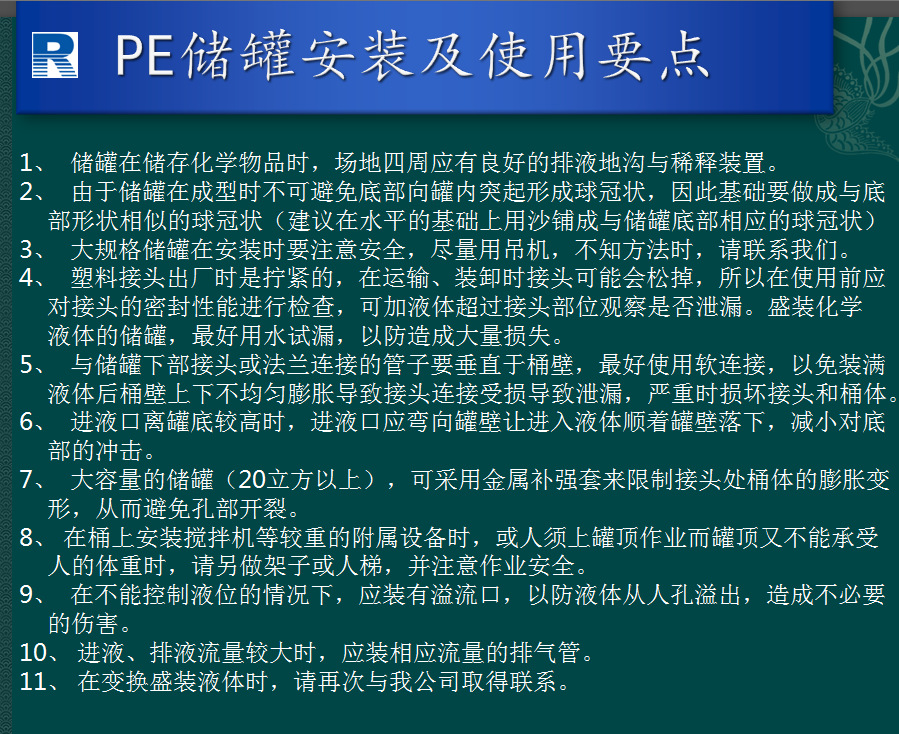 PE储罐安装及使用要点

1、 储罐在储存化学物品时，场地四周应有良好的排液地沟与稀释装置。
2、 由于储罐在成型时不可避免底部向罐内突起形成球冠状，因此基础要做成与底部形状相似的球冠状（建议在水平的基础上用沙铺成与储罐底部相应的球冠状）
3、 大规格储罐在安装时要注意安全，尽量用吊机，不知方法时，请联系我们。
4、 塑料接头出厂时是拧紧的，在运输、装卸时接头可能会松掉，所以在使用前应对接头的密封性能进行检查，可加液体超过接头部位观察是否泄漏。盛装化学液体的储罐，最好用水试漏，以防造成大量损失。
5、 与储罐下部接头或法兰连接的管子要垂直于桶壁，最好使用软连接，以免装满液体后桶壁上下不均匀膨胀导致接头连接受损导致泄漏，严重时损坏接头和桶体。
6、 进液口离罐底较高时，进液口应弯向罐壁让进入液体顺着罐壁落下，减小对底部的冲击。
7、 大容量的储罐（20立方以上），可采用金属补强套来限制接头处桶体的膨胀变形，从而避免孔部开裂。
8、 在桶上安装搅拌机等较重的附属设备时，或人须上罐顶作业而罐顶又不能承受人的体重时，请另做架子或人梯，并注意作业安全。
9、 在不能控制液位的情况下，应装有溢流口，以防液体从人孔溢出，造成不必要的伤害。
10、 进液、排液流量较大时，应装相应流量的排气管。
11、 在变换盛装液体时，请再次与我公司取得联系。